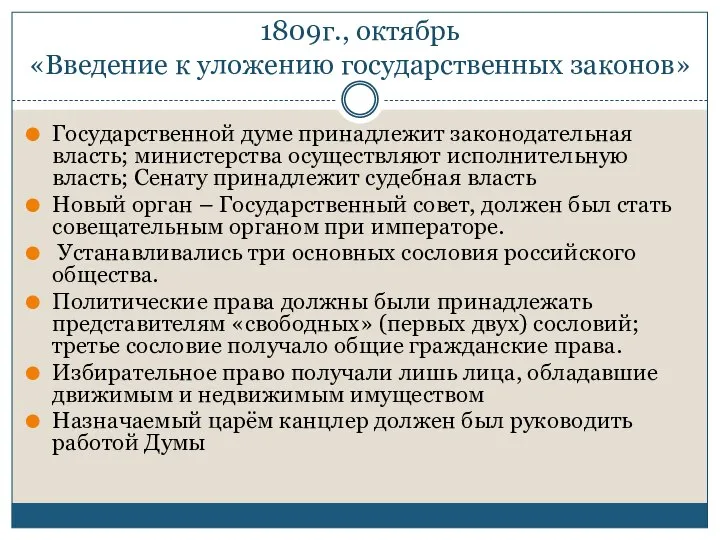 1809г., октябрь
«Введение к уложению государственных законов»

Государственной думе принадлежит законодательная власть; министерства осуществляют исполнительную власть; Сенату принадлежит судебная власть

Новый орган – Государственный совет, должен был стать совещательным органом при императоре.

Устанавливались три основных сословия российского общества.

Политические права должны были принадлежать представителям «свободных» (первых двух) сословий; третье сословие получало общие гражданские права.

Избирательное право получали лишь лица, обладавшие движимым и недвижимым имуществом

Назначаемый царём канцлер должен был руководить работой Думы